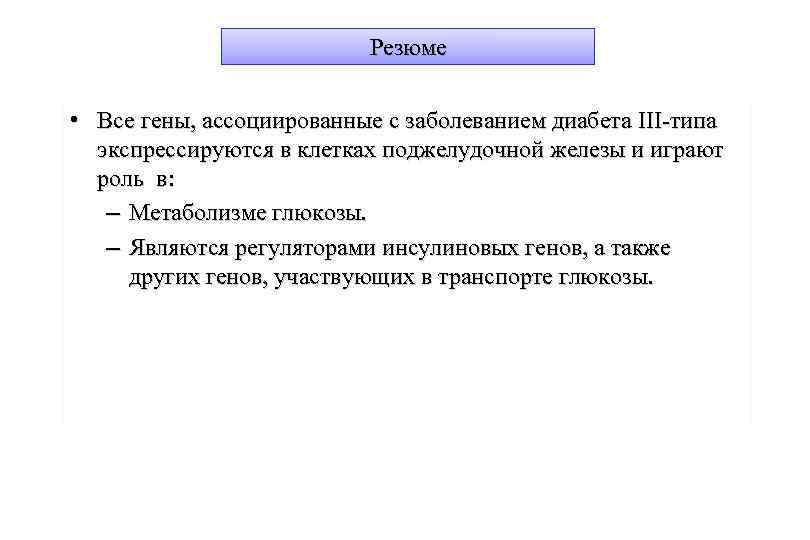 Резюме

• Все гены, ассоциированные с заболеванием диабета III-типа экспрессируются в клетках поджелудочной железы и играют роль в:
– Метаболизме глюкозы.
– Являются регуляторами инсулиновых генов, а также других генов, участвующих в транспорте глюкозы.